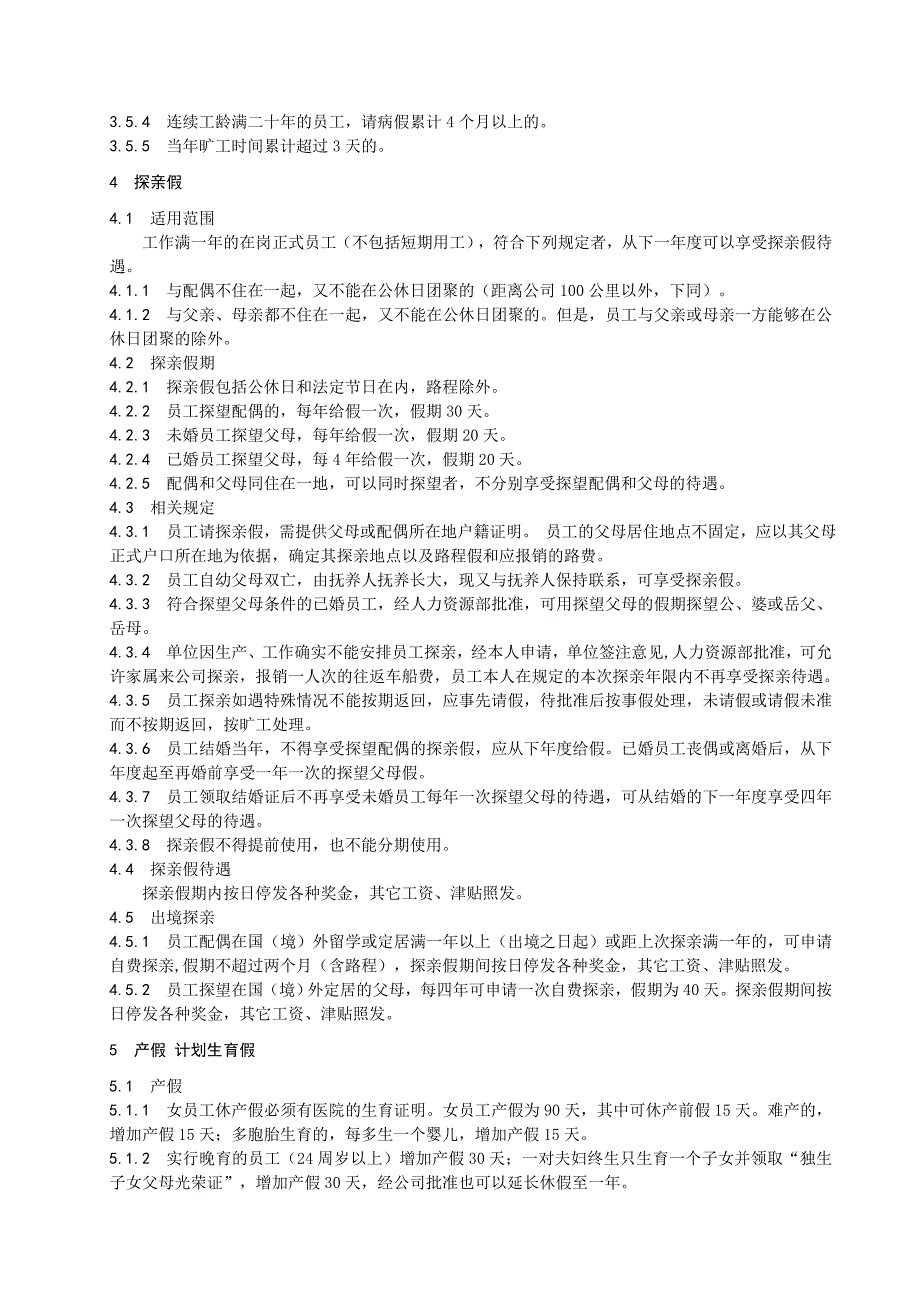 3.5.4　连续工龄满二十年的员工，请病假累计 4 个月以上的。
3.5.5　当年旷工时间累计超过 3 天的。

4　探亲假

4.1　适用范围
工作满一年的在岗正式员工（不包括短期用工），符合下列规定者，从下一年度可以享受探亲假待遇。
4.1.1　与配偶不住在一起，又不能在公休日团聚的（距离公司 100 公里以外，下同）。
4.1.2　与父亲、母亲都不住在一起，又不能在公休日团聚的。但是，员工与父亲或母亲一方能够在公休日团聚的除外。
4.2　探亲假期
4.2.1　探亲假包括公休日和法定节日在内，路程除外。
4.2.2　员工探望配偶的，每年给假一次，假期 30 天。
4.2.3　未婚员工探望父母，每年给假一次，假期 20 天。
4.2.4　已婚员工探望父母，每 4 年给假一次，假期 20 天。
4.2.5　配偶和父母同住在一地，可以同时探望者，不分别享受探望配偶和父母的待遇。
4.3　相关规定
4.3.1　员工请探亲假，需提供父母或配偶所在地户籍证明。 员工的父母居住地点不固定，应以其父母正式户口所在地为依据，确定其探亲地点以及路程假和应报销的路费。
4.3.2　员工自幼父母双亡，由抚养人抚养长大，现又与抚养人保持联系，可享受探亲假。
4.3.3　符合探望父母条件的已婚员工，经人力资源部批准，可用探望父母的假期探望公、婆或岳父、岳母。
4.3.4　单位因生产、工作确实不能安排员工探亲，经本人申请，单位签注意见,人力资源部批准，可允许家属来公司探亲，报销一人次的往返车船费，员工本人在规定的本次探亲年限内不再享受探亲待遇。
4.3.5　员工探亲如遇特殊情况不能按期返回，应事先请假，待批准后按事假处理，未请假或请假未准而不按期返回，按旷工处理。
4.3.6　员工结婚当年，不得享受探望配偶的探亲假，应从下年度给假。已婚员工丧偶或离婚后，从下年度起至再婚前享受一年一次的探望父母假。
4.3.7　员工领取结婚证后不再享受未婚员工每年一次探望父母的待遇，可从结婚的下一年度享受四年一次探望父母的待遇。
4.3.8　探亲假不得提前使用，也不能分期使用。
4.4　探亲假待遇
探亲假期内按日停发各种奖金，其它工资、津贴照发。
4.5　出境探亲
4.5.1　员工配偶在国（境）外留学或定居满一年以上（出境之日起）或距上次探亲满一年的，可申请自费探亲,假期不超过两个月（含路程），探亲假期间按日停发各种奖金，其它工资、津贴照发。
4.5.2　员工探望在国（境）外定居的父母，每四年可申请一次自费探亲，假期为 40 天。探亲假期间按日停发各种奖金，其它工资、津贴照发。

5　产假 计划生育假

5.1　产假
5.1.1　女员工休产假必须有医院的生育证明。女员工产假为 90 天，其中可休产前假 15 天。难产的，增加产假 15 天；多胞胎生育的，每多生一个婴儿，增加产假 15 天。
5.1.2　实行晚育的员工（24 周岁以上）增加产假 30 天；一对夫妇终生只生育一个子女并领取“独生子女父母光荣证”，增加产假 30 天，经公司批准也可以延长休假至一年。